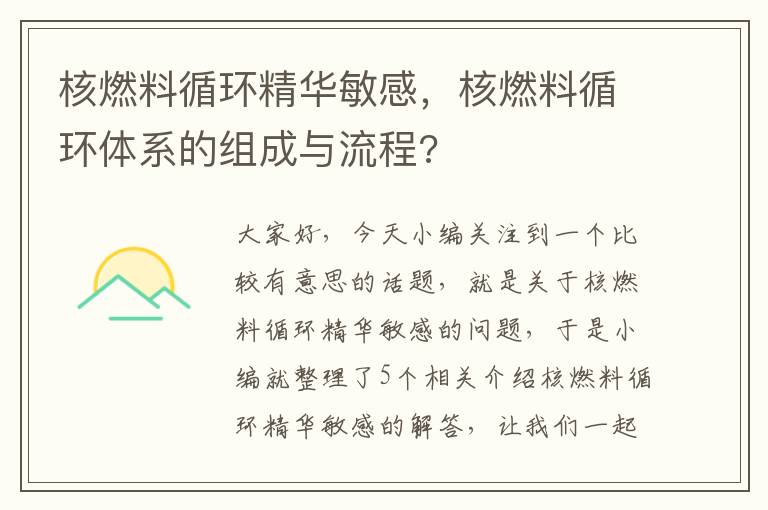 核燃料循环精华敏感，核燃料循环体系的组成与流程？

大家好，今天小编关注到一个比较有意思的话题，就是关于核燃料循环精华敏感的问题，于是小编就整理了5个相关介绍核燃料循环精华敏感的解答，让我们一起